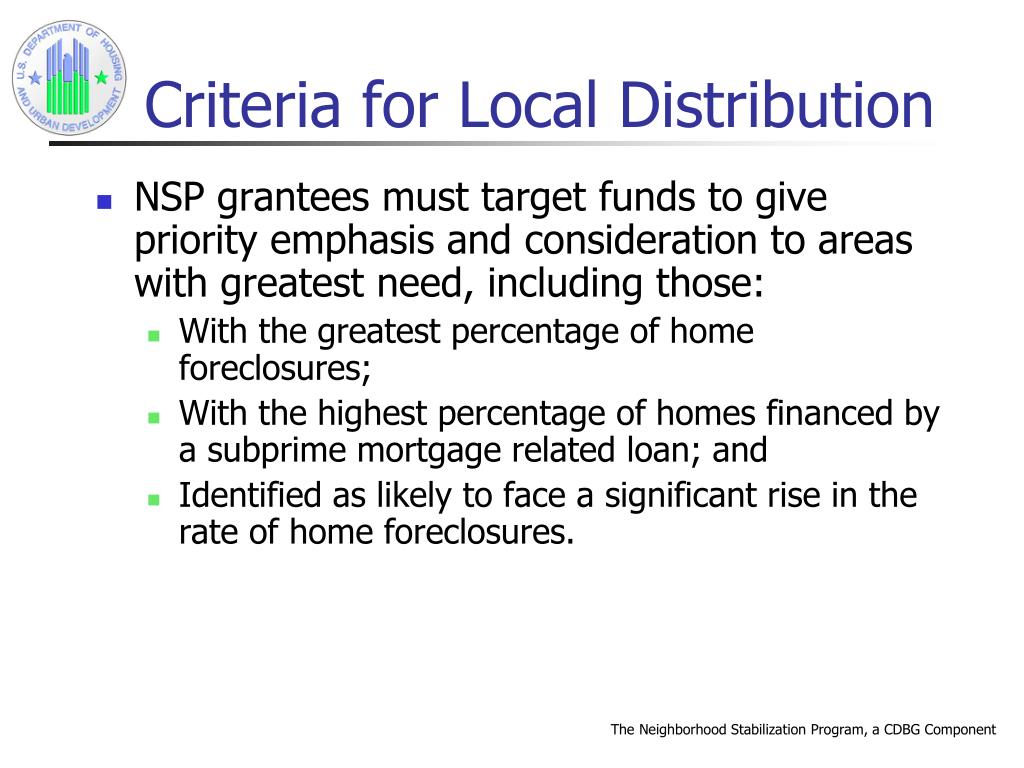 U.S. DEPARTMENT OF HOUSING AND URBAN DEVELOPMENT

Criteria for Local Distribution

NSP grantees must target funds to give priority emphasis and consideration to areas with greatest need, including those:

With the greatest percentage of home foreclosures;

With the highest percentage of homes financed by a subprime mortgage related loan; and

Identified as likely to face a significant rise in the rate of home foreclosures.

The Neighborhood Stabilization Program, a CDBG Component